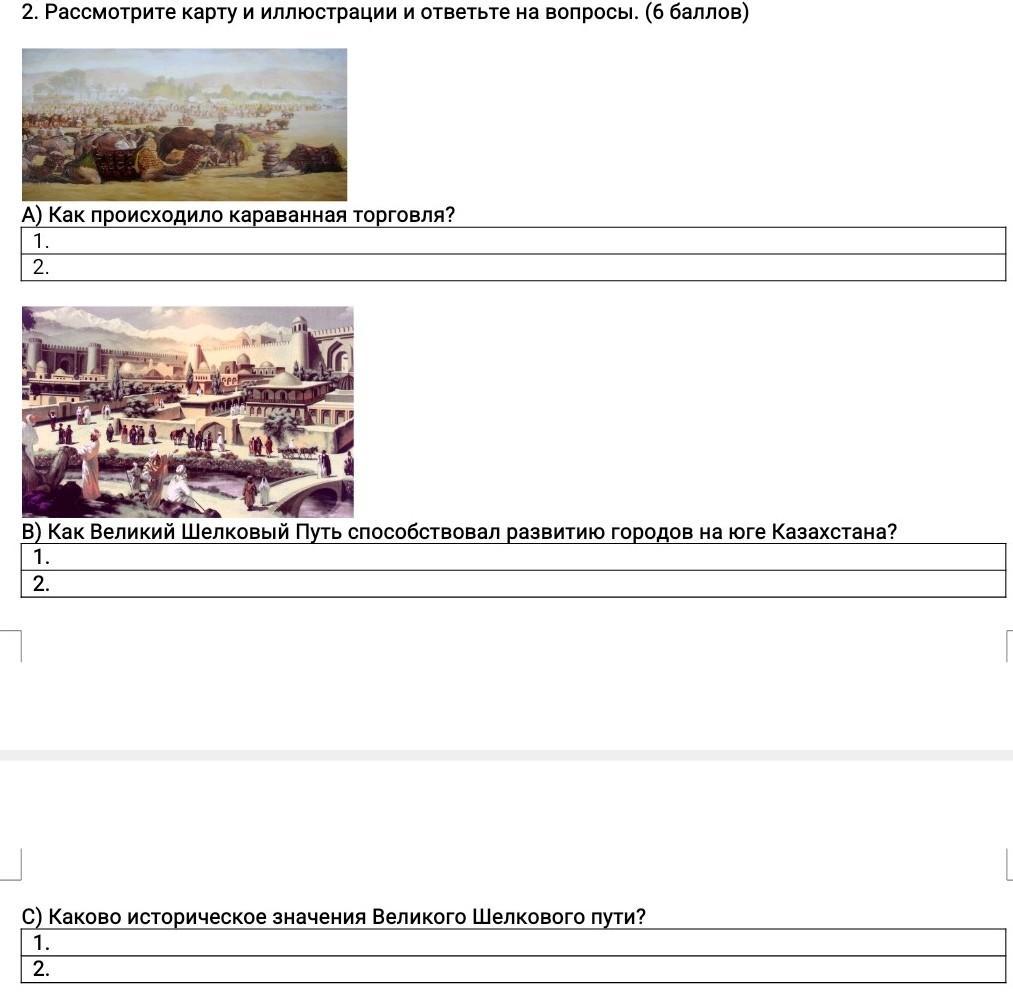 2. Рассмотрите карту и иллюстрации и ответьте на вопросы. (6 баллов)

А) Как происходило караванная торговля?

| 1. |
|---|
| 2. |

В) Как Великий Шелковый Путь способствовал развитию городов на юге Казахстана?

| 1. |
|---|
| 2. |

С) Каково историческое значения Великого Шелкового пути?

| 1. |
|---|
| 2. |